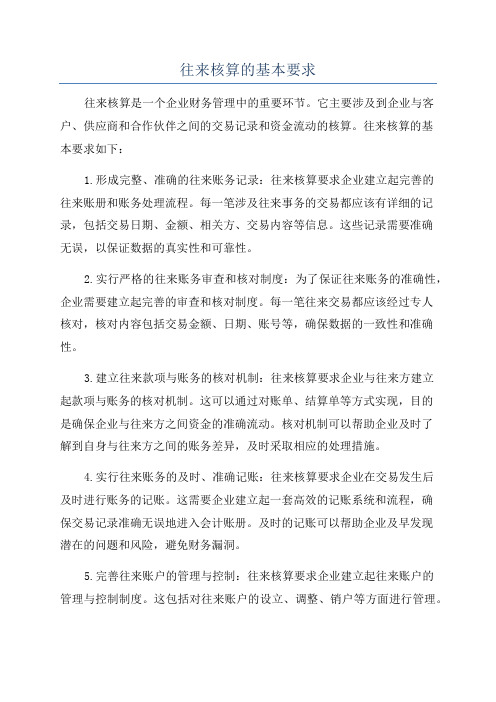 往来核算的基本要求

往来核算是一个企业财务管理中的重要环节。它主要涉及到企业与客户、供应商和合作伙伴之间的交易记录和资金流动的核算。往来核算的基本要求如下：

1.形成完整、准确的往来账务记录：往来核算要求企业建立起完善的往来账册和账务处理流程。每一笔涉及往来事务的交易都应该有详细的记录，包括交易日期、金额、相关方、交易内容等信息。这些记录需要准确无误，以保证数据的真实性和可靠性。

2.实行严格的往来账务审查和核对制度：为了保证往来账务的准确性，企业需要建立起完善的审查和核对制度。每一笔往来交易都应该经过专人核对，核对内容包括交易金额、日期、账号等，确保数据的一致性和准确性。

3.建立往来款项与账务的核对机制：往来核算要求企业与往来方建立起款项与账务的核对机制。这可以通过对账单、结算单等方式实现，目的是确保企业与往来方之间资金的准确流动。核对机制可以帮助企业及时了解到自身与往来方之间的账务差异，及时采取相应的处理措施。

4.实行往来账务的及时、准确记账：往来核算要求企业在交易发生后及时进行账务的记账。这需要企业建立起一套高效的记账系统和流程，确保交易记录准确无误地进入会计账册。及时的记账可以帮助企业及早发现潜在的问题和风险，避免财务漏洞。

5.完善往来账户的管理与控制：往来核算要求企业建立起往来账户的管理与控制制度。这包括对往来账户的设立、调整、销户等方面进行管理。